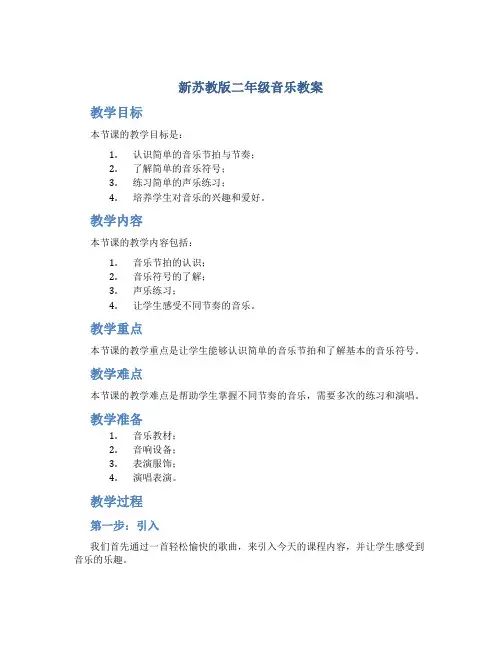 新苏教版二年级音乐教案

教学目标

本节课的教学目标是：

1. 认识简单的音乐节拍与节奏；
2. 了解简单的音乐符号；
3. 练习简单的声乐练习；
4. 培养学生对音乐的兴趣和爱好。

教学内容

本节课的教学内容包括：

1. 音乐节拍的认识；
2. 音乐符号的了解；
3. 声乐练习；
4. 让学生感受不同节奏的音乐。

教学重点

本节课的教学重点是让学生能够认识简单的音乐节拍和了解基本的音乐符号。

教学难点

本节课的教学难点是帮助学生掌握不同节奏的音乐，需要多次的练习和演唱。

教学准备

1. 音乐教材；
2. 音响设备；
3. 表演服饰；
4. 演唱表演。

教学过程

第一步：引入

我们首先通过一首轻松愉快的歌曲，来引入今天的课程内容，并让学生感受到音乐的乐趣。